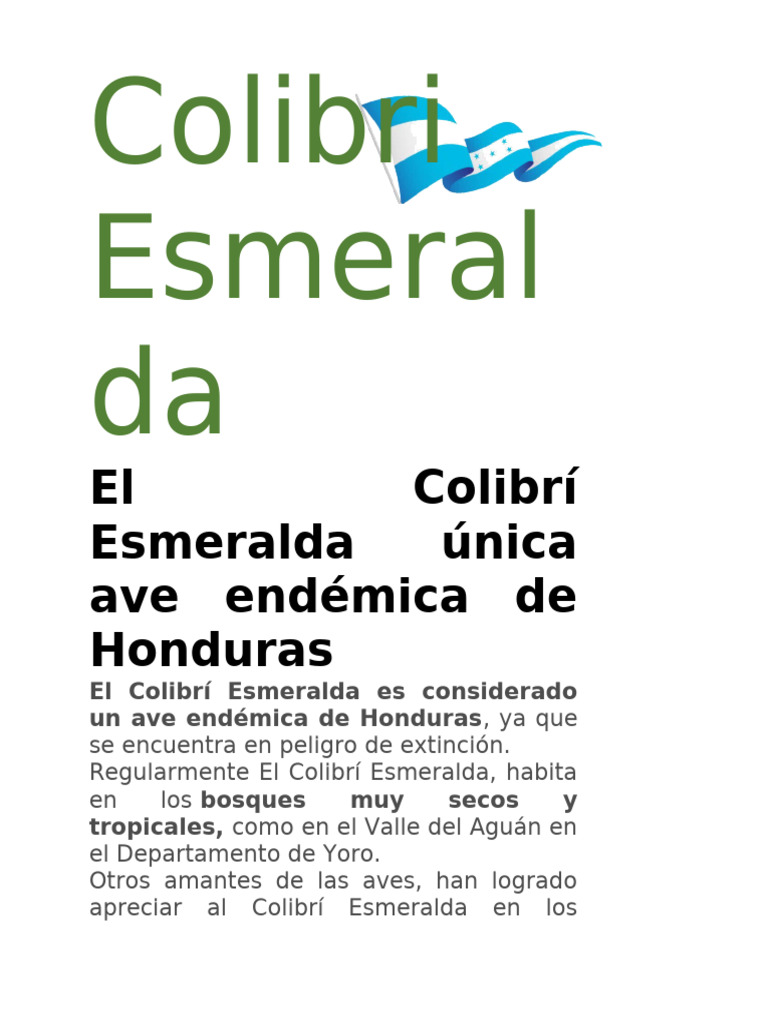 Colibri Esmeralda

El Colibrí Esmeralda única ave endémica de Honduras

El Colibrí Esmeralda es considerado un ave endémica de Honduras, ya que se encuentra en peligro de extinción.
Regularmente El Colibrí Esmeralda, habita en los bosques muy secos y tropicales, como en el Valle del Aguán en el Departamento de Yoro.
Otros amantes de las aves, han logrado apreciar al Colibrí Esmeralda en los